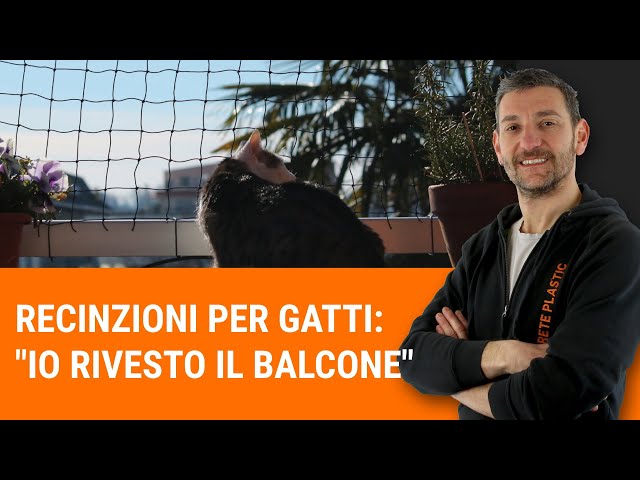 RECINZIONI PER GATTI:
"IO RIVESTO IL BALCONE"

RETE PLASTIC